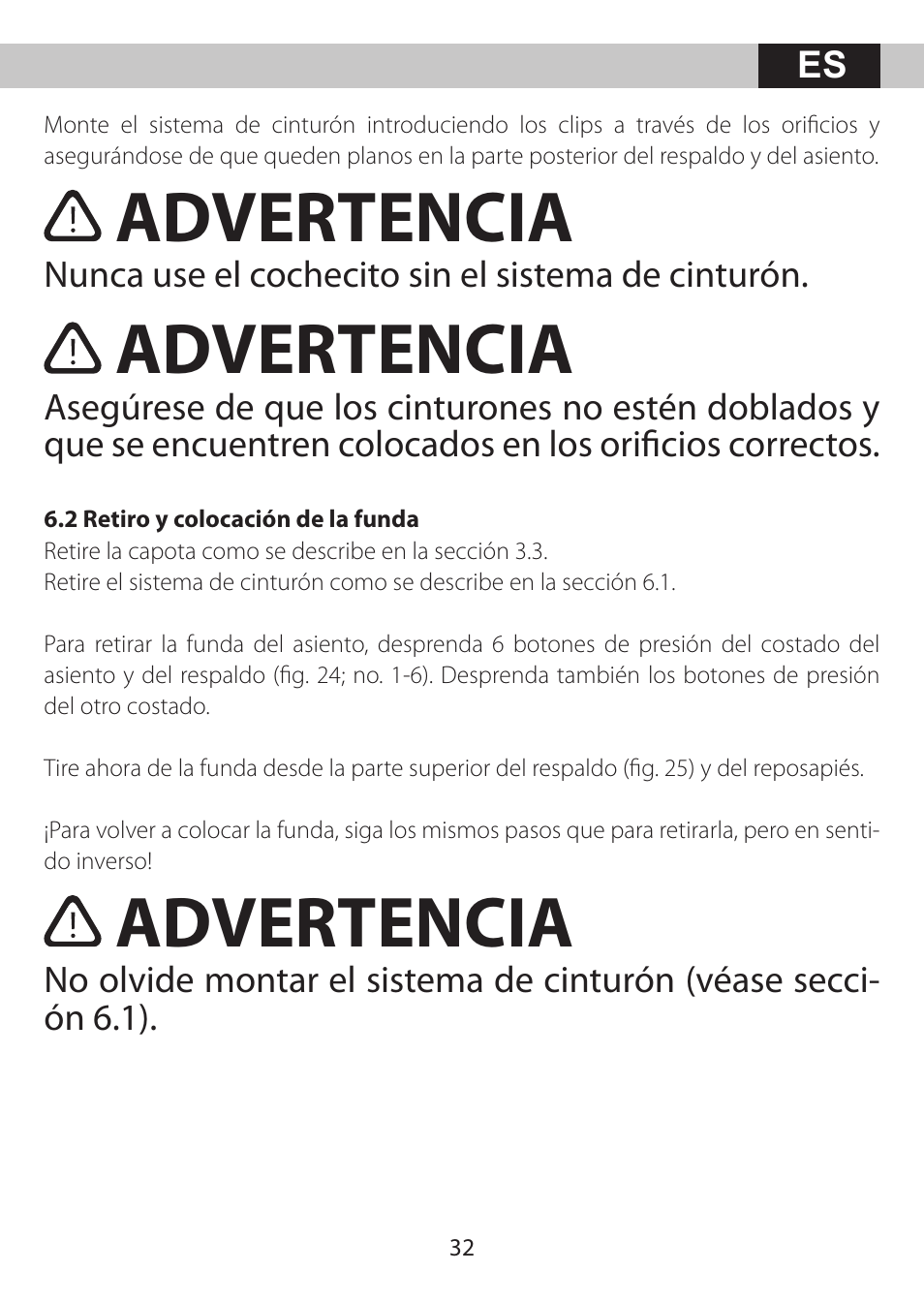 ES

Monte el sistema de cinturón introduciendo los clips a través de los orificios y asegurándose de que queden planos en la parte posterior del respaldo y del asiento.

ADVERTENCIA

Nunca use el cochecito sin el sistema de cinturón.

ADVERTENCIA

Asegúrese de que los cinturones no estén doblados y que se encuentren colocados en los orificios correctos.

6.2 Retiro y colocación de la funda
Retire la capota como se describe en la sección 3.3.
Retire el sistema de cinturón como se describe en la sección 6.1.

Para retirar la funda del asiento, desprenda 6 botones de presión del costado del asiento y del respaldo (fig. 24; no. 1-6). Desprenda también los botones de presión del otro costado.

Tire ahora de la funda desde la parte superior del respaldo (fig. 25) y del reposapiés.

¡Para volver a colocar la funda, siga los mismos pasos que para retirarla, pero en sentido inverso!

ADVERTENCIA

No olvide montar el sistema de cinturón (véase sección 6.1).

32